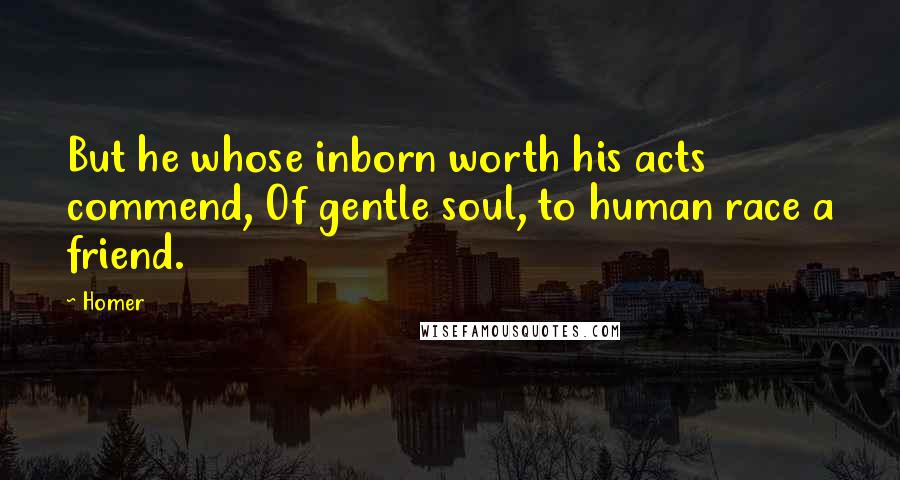 But he whose inborn worth his acts commend, Of gentle soul, to human race a friend.

- Homer

WISEFAMOUSQUOTES.COM